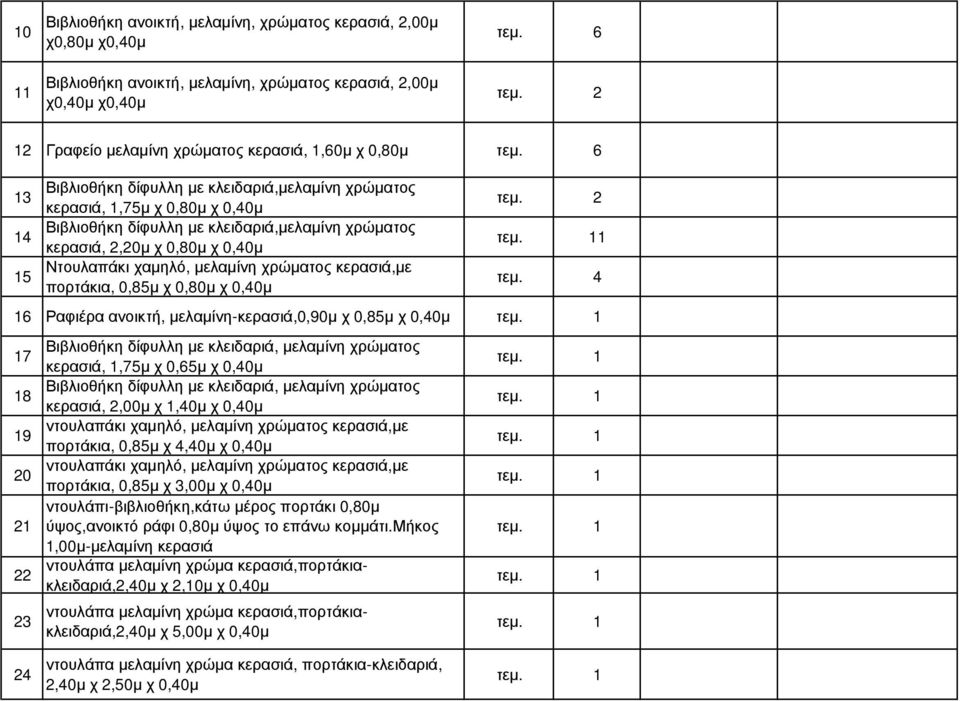 | | | | | | |
|---|---|---|---|---|---|
| 10 | Βιβλιοθήκη ανοικτή, μελαμίνη, χρώματος κερασιά, 2,00μ χ0,80μ χ0,40μ | τεμ. | 6 | | |
| 11 | Βιβλιοθήκη ανοικτή, μελαμίνη, χρώματος κερασιά, 2,00μ χ0,40μ χ0,40μ | τεμ. | 2 | | |
| 12 | Γραφείο μελαμίνη χρώματος κερασιά, 1,60μ χ 0,80μ | τεμ. | 6 | | |
| 13 | Βιβλιοθήκη δίφυλλη με κλειδαριά,μελαμίνη χρώματος κερασιά, 1,75μ χ 0,80μ χ 0,40μ | τεμ. | 2 | | |
| 14 | Βιβλιοθήκη δίφυλλη με κλειδαριά,μελαμίνη χρώματος κερασιά, 2,20μ χ 0,80μ χ 0,40μ | τεμ. | 11 | | |
| 15 | Ντουλαπάκι χαμηλό, μελαμίνη χρώματος κερασιά,με πορτάκια, 0,85μ χ 0,80μ χ 0,40μ | τεμ. | 4 | | |
| 16 | Ραφιέρα ανοικτή, μελαμίνη-κερασιά,0,90μ χ 0,85μ χ 0,40μ | τεμ. | 1 | | |
| 17 | Βιβλιοθήκη δίφυλλη με κλειδαριά, μελαμίνη χρώματος κερασιά, 1,75μ χ 0,65μ χ 0,40μ | τεμ. | 1 | | |
| 18 | Βιβλιοθήκη δίφυλλη με κλειδαριά, μελαμίνη χρώματος κερασιά, 2,00μ χ 1,40μ χ 0,40μ | τεμ. | 1 | | |
| 19 | ντουλαπάκι χαμηλό, μελαμίνη χρώματος κερασιά,με πορτάκια, 0,85μ χ 4,40μ χ 0,40μ | τεμ. | 1 | | |
| 20 | ντουλαπάκι χαμηλό, μελαμίνη χρώματος κερασιά,με πορτάκια, 0,85μ χ 3,00μ χ 0,40μ | τεμ. | 1 | | |
| 21 | ντουλάπι-βιβλιοθήκη,κάτω μέρος πορτάκι 0,80μ ύψος,ανοικτό ράφι 0,80μ ύψος το επάνω κομμάτι.Μήκος 1,00μ-μελαμίνη κερασιά | τεμ. | 1 | | |
| 22 | ντουλάπα μελαμίνη χρώμα κερασιά,πορτάκια-κλειδαριά,2,40μ χ 2,10μ χ 0,40μ | τεμ. | 1 | | |
| 23 | ντουλάπα μελαμίνη χρώμα κερασιά,πορτάκια-κλειδαριά,2,40μ χ 5,00μ χ 0,40μ | τεμ. | 1 | | |
| 24 | ντουλάπα μελαμίνη χρώμα κερασιά, πορτάκια-κλειδαριά, 2,40μ χ 2,50μ χ 0,40μ | τεμ. | 1 | | |